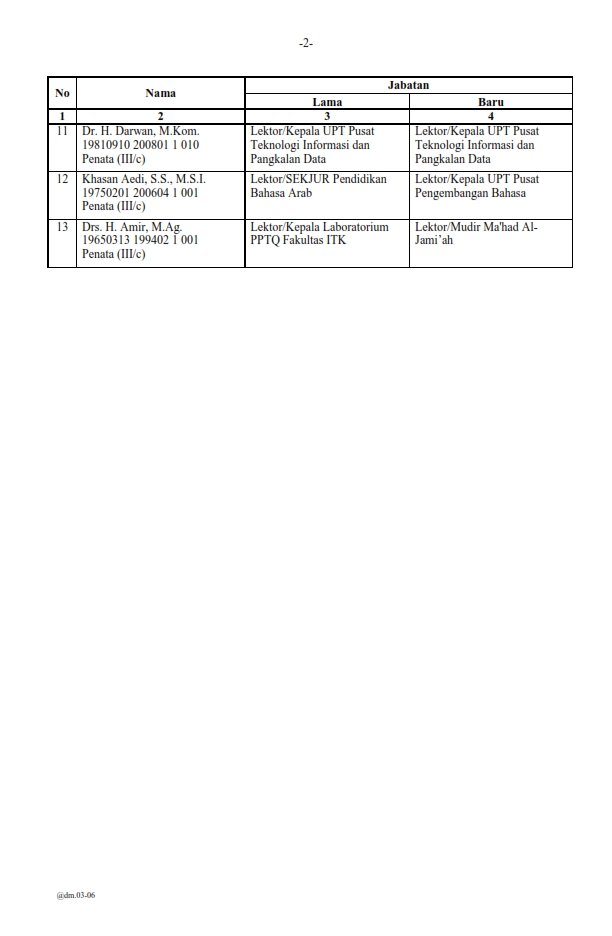 -2-

| No | Nama | Jabatan | |
|---|---|---|---|
| | | Lama | Baru |
| 1 | 2 | 3 | 4 |
| 11 | Dr. H. Darwan, M.Kom. 19810910 200801 1 010 Penata (III/c) | Lektor/Kepala UPT Pusat Teknologi Informasi dan Pangkalan Data | Lektor/Kepala UPT Pusat Teknologi Informasi dan Pangkalan Data |
| 12 | Khasan Aedi, S.S., M.S.I. 19750201 200604 1 001 Penata (III/c) | Lektor/SEKJUR Pendidikan Bahasa Arab | Lektor/Kepala UPT Pusat Pengembangan Bahasa |
| 13 | Drs. H. Amir, M.Ag. 19650313 199402 1 001 Penata (III/c) | Lektor/Kepala Laboratorium PPTQ Fakultas ITK | Lektor/Mudir Ma'had Al-Jami'ah |

@dm.03-06